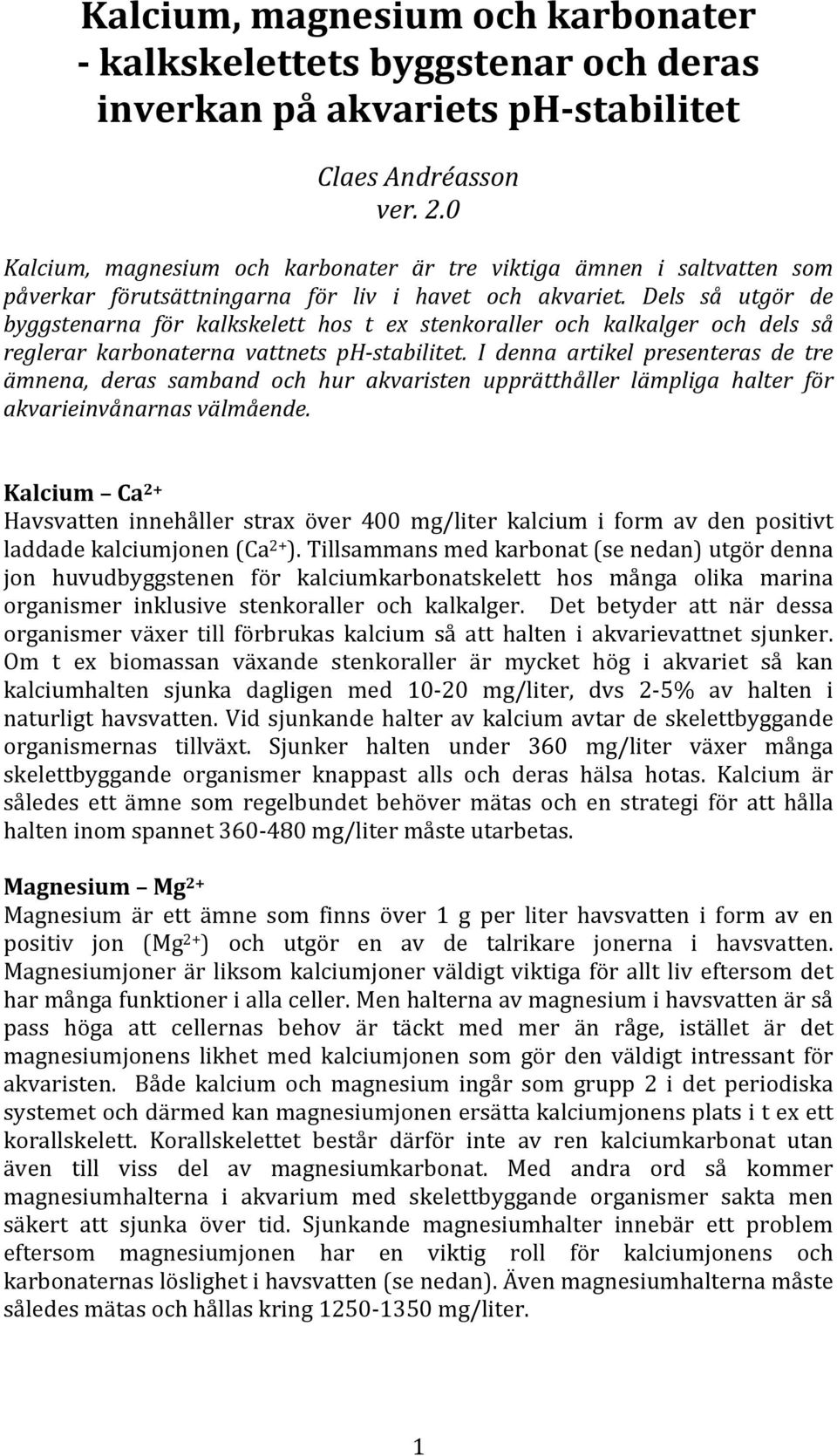 Kalcium, magnesium och karbonater - kalkskelettets byggstenar och deras inverkan på akvariets ph-stabilitet

Claes Andréasson
ver. 2.0

Kalcium, magnesium och karbonater är tre viktiga ämnen i saltvatten som påverkar förutsättningarna för liv i havet och akvariet. Dels så utgör de byggstenarna för kalkskelett hos t ex stenkoraller och kalkalger och dels så reglerar karbonaterna vattnets ph-stabilitet. I denna artikel presenteras de tre ämnena, deras samband och hur akvaristen upprätthåller lämpliga halter för akvarieinvånarnas välmående.

Kalcium – $Ca^{2+}$
Havsvatten innehåller strax över 400 mg/liter kalcium i form av den positivt laddade kalciumjonen ($Ca^{2+}$). Tillsammans med karbonat (se nedan) utgör denna jon huvudbyggstenen för kalciumkarbonatskelett hos många olika marina organismer inklusive stenkoraller och kalkalger. Det betyder att när dessa organismer växer till förbrukas kalcium så att halten i akvarievattnet sjunker. Om t ex biomassan växande stenkoraller är mycket hög i akvariet så kan kalciumhalten sjunka dagligen med 10-20 mg/liter, dvs 2-5% av halten i naturligt havsvatten. Vid sjunkande halter av kalcium avtar de skelettbyggande organismernas tillväxt. Sjunker halten under 360 mg/liter växer många skelettbyggande organismer knappast alls och deras hälsa hotas. Kalcium är således ett ämne som regelbundet behöver mätas och en strategi för att hålla halten inom spannet 360-480 mg/liter måste utarbetas.

Magnesium – $Mg^{2+}$
Magnesium är ett ämne som finns över 1 g per liter havsvatten i form av en positiv jon ($Mg^{2+}$) och utgör en av de talrikare jonerna i havsvatten. Magnesiumjoner är liksom kalciumjoner väldigt viktiga för allt liv eftersom det har många funktioner i alla celler. Men halterna av magnesium i havsvatten är så pass höga att cellernas behov är täckt med mer än råge, istället är det magnesiumjonens likhet med kalciumjonen som gör den väldigt intressant för akvaristen. Både kalcium och magnesium ingår som grupp 2 i det periodiska systemet och därmed kan magnesiumjonen ersätta kalciumjonens plats i t ex ett korallskelett. Korallskelettet består därför inte av ren kalciumkarbonat utan även till viss del av magnesiumkarbonat. Med andra ord så kommer magnesiumhalterna i akvarium med skelettbyggande organismer sakta men säkert att sjunka över tid. Sjunkande magnesiumhalter innebär ett problem eftersom magnesiumjonen har en viktig roll för kalciumjonens och karbonaternas löslighet i havsvatten (se nedan). Även magnesiumhalterna måste således mätas och hållas kring 1250-1350 mg/liter.

1